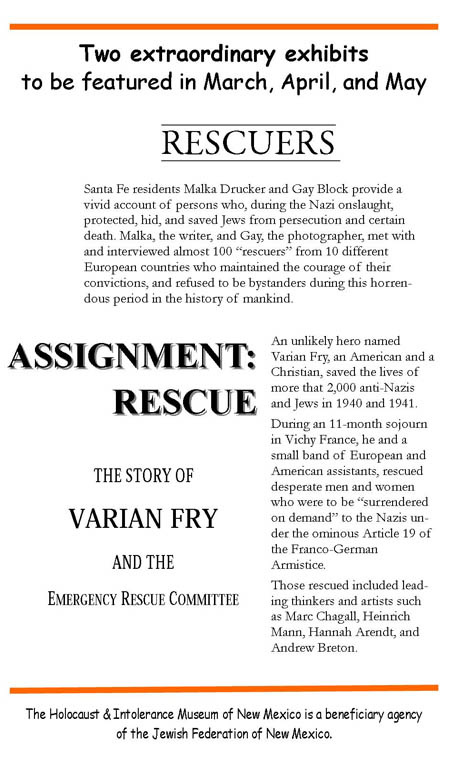 Two extraordinary exhibits to be featured in March, April, and May

RESCUERS

Santa Fe residents Malka Drucker and Gay Block provide a vivid account of persons who, during the Nazi onslaught, protected, hid, and saved Jews from persecution and certain death. Malka, the writer, and Gay, the photographer, met with and interviewed almost 100 "rescuers" from 10 different European countries who maintained the courage of their convictions, and refused to be bystanders during this horrendous period in the history of mankind.

ASSIGNMENT: RESCUE

THE STORY OF

VARIAN FRY

AND THE

EMERGENCY RESCUE COMMITTEE

An unlikely hero named Varian Fry, an American and a Christian, saved the lives of more that 2,000 anti-Nazis and Jews in 1940 and 1941.

During an 11-month sojourn in Vichy France, he and a small band of European and American assistants, rescued desperate men and women who were to be "surrendered on demand" to the Nazis under the ominous Article 19 of the Franco-German Armistice.

Those rescued included leading thinkers and artists such as Marc Chagall, Heinrich Mann, Hannah Arendt, and Andrew Breton.

The Holocaust & Intolerance Museum of New Mexico is a beneficiary agency of the Jewish Federation of New Mexico.